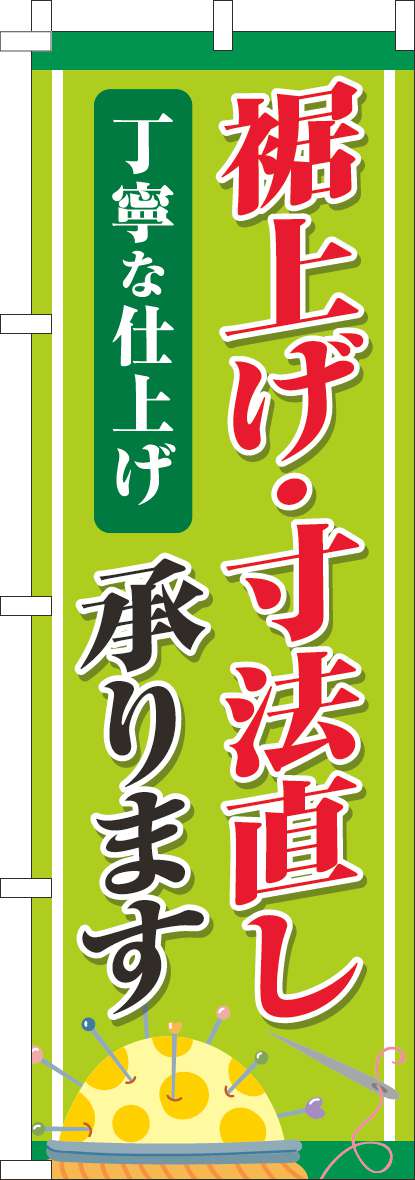 裾上げ・寸法直し

丁寧な仕上げ

承ります